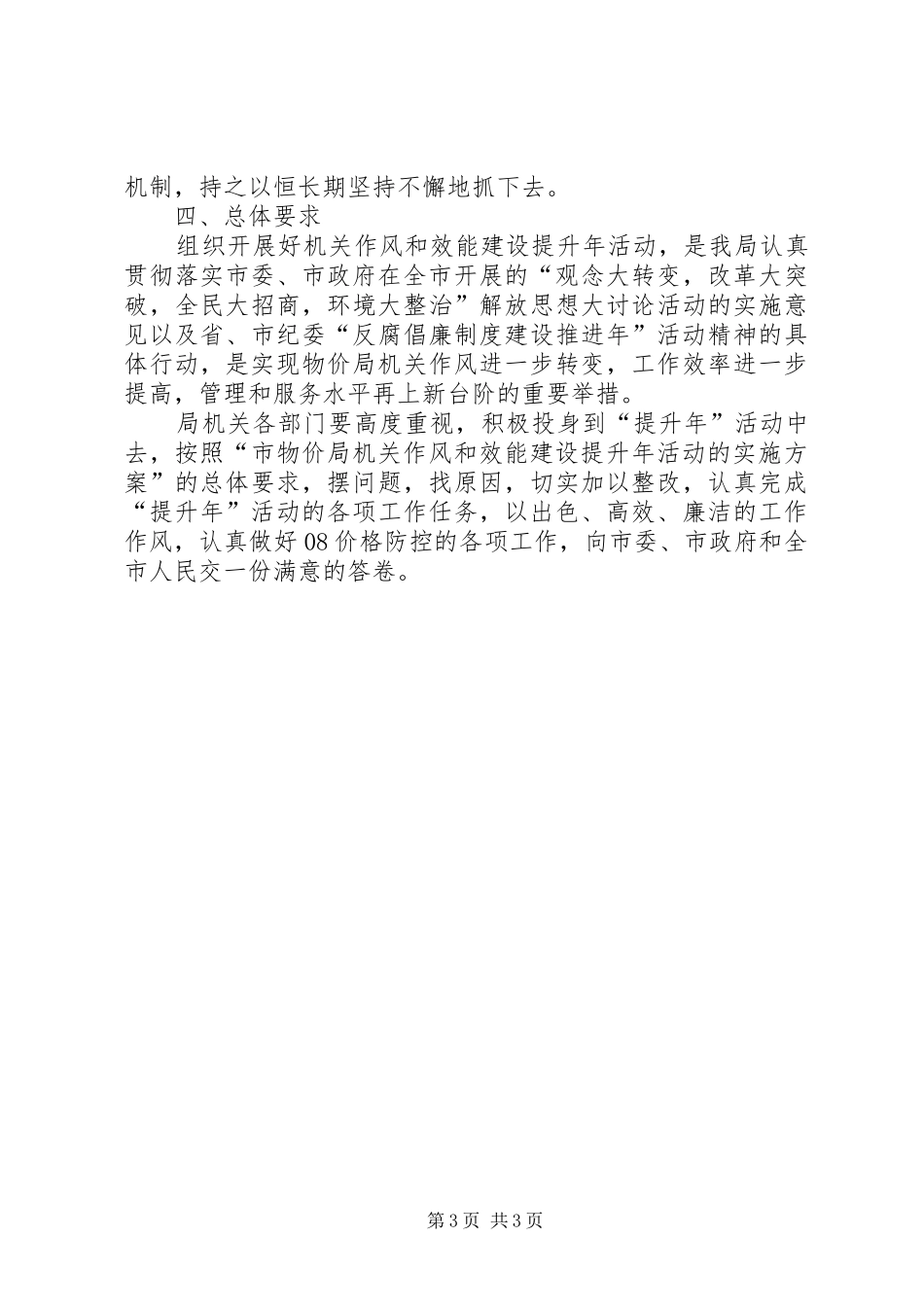 机制，持之以恒长期坚持不懈地抓下去。

四、总体要求

组织开展好机关作风和效能建设提升年活动，是我局认真贯彻落实市委、市政府在全市开展的“观念大转变，改革大突破，全民大招商，环境大整治”解放思想大讨论活动的实施意见以及省、市纪委“反腐倡廉制度建设推进年”活动精神的具体行动，是实现物价局机关作风进一步转变，工作效率进一步提高，管理和服务水平再上新台阶的重要举措。

局机关各部门要高度重视，积极投身到“提升年”活动中去，按照“市物价局机关作风和效能建设提升年活动的实施方案”的总体要求，摆问题，找原因，切实加以整改，认真完成“提升年”活动的各项工作任务，以出色、高效、廉洁的工作作风，认真做好08价格防控的各项工作，向市委、市政府和全市人民交一份满意的答卷。

第3页 共3页